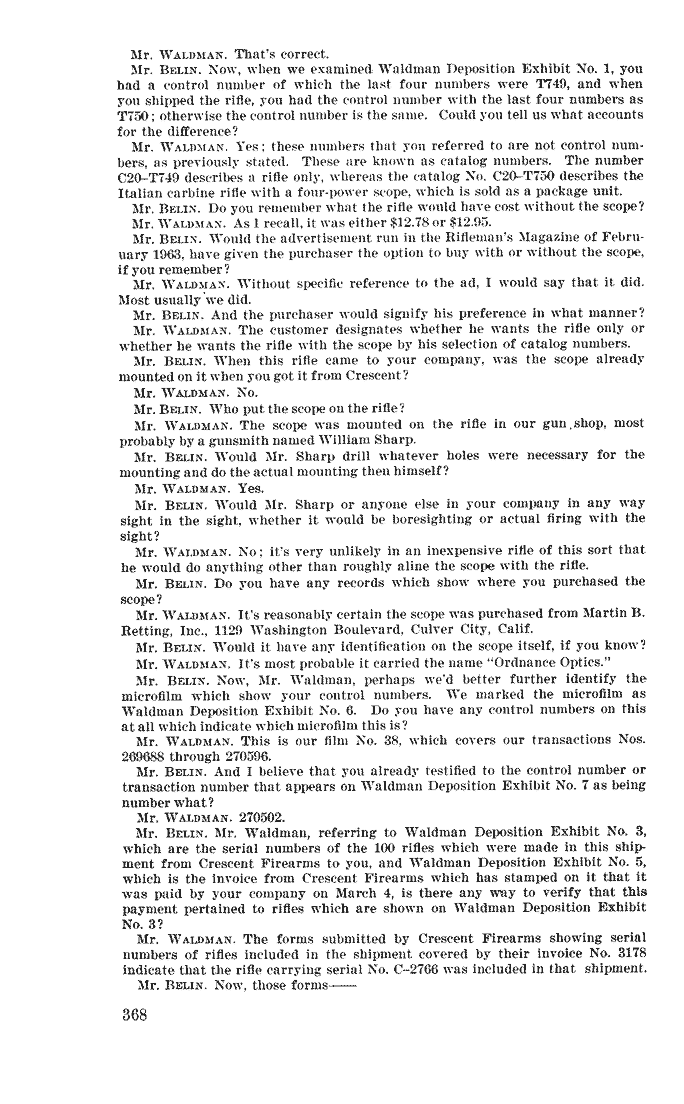 Mr. WALDMAN. That's correct.

Mr. BELIN. Now, when we examined Waldman Deposition Exhibit No. 1, you had a control number of which the last four numbers were T749, and when you shipped the rifle, you had the control number with the last four numbers as T750; otherwise the control number is the same. Could you tell us what accounts for the difference?

Mr. WALDMAN. Yes; these numbers that you referred to are not control numbers, as previously stated. These are known as catalog numbers. The number C20–T749 describes a rifle only, whereas the catalog No. C20–T750 describes the Italian carbine rifle with a four-power scope, which is sold as a package unit.

Mr. BELIN. Do you remember what the rifle would have cost without the scope?

Mr. WALDMAN. As I recall, it was either $12.78 or $12.95.

Mr. BELIN. Would the advertisement run in the Rifleman's Magazine of February 1963, have given the purchaser the option to buy with or without the scope, if you remember?

Mr. WALDMAN. Without specific reference to the ad, I would say that it did. Most usually we did.

Mr. BELIN. And the purchaser would signify his preference in what manner?

Mr. WALDMAN. The customer designates whether he wants the rifle only or whether he wants the rifle with the scope by his selection of catalog numbers.

Mr. BELIN. When this rifle came to your company, was the scope already mounted on it when you got it from Crescent?

Mr. WALDMAN. No.

Mr. BELIN. Who put the scope on the rifle?

Mr. WALDMAN. The scope was mounted on the rifle in our gun shop, most probably by a gunsmith named William Sharp.

Mr. BELIN. Would Mr. Sharp drill whatever holes were necessary for the mounting and do the actual mounting then himself?

Mr. WALDMAN. Yes.

Mr. BELIN. Would Mr. Sharp or anyone else in your company in any way sight in the sight, whether it would be boresighting or actual firing with the sight?

Mr. WALDMAN. No; it's very unlikely in an inexpensive rifle of this sort that he would do anything other than roughly aline the scope with the rifle.

Mr. BELIN. Do you have any records which show where you purchased the scope?

Mr. WALDMAN. It's reasonably certain the scope was purchased from Martin B. Retting, Inc., 1129 Washington Boulevard, Culver City, Calif.

Mr. BELIN. Would it have any identification on the scope itself, if you know?

Mr. WALDMAN. It's most probable it carried the name "Ordnance Optics."

Mr. BELIN. Now, Mr. Waldman, perhaps we'd better further identify the microfilm which show your control numbers. We marked the microfilm as Waldman Deposition Exhibit No. 6. Do you have any control numbers on this at all which indicate which microfilm this is?

Mr. WALDMAN. This is our film No. 38, which covers our transactions Nos. 269688 through 270596.

Mr. BELIN. And I believe that you already testified to the control number or transaction number that appears on Waldman Deposition Exhibit No. 7 as being number what?

Mr. WALDMAN. 270502.

Mr. BELIN. Mr. Waldman, referring to Waldman Deposition Exhibit No. 3, which are the serial numbers of the 100 rifles which were made in this shipment from Crescent Firearms to you, and Waldman Deposition Exhibit No. 5, which is the invoice from Crescent Firearms which has stamped on it that it was paid by your company on March 4, is there any way to verify that this payment pertained to rifles which are shown on Waldman Deposition Exhibit No. 3?

Mr. WALDMAN. The forms submitted by Crescent Firearms showing serial numbers of rifles included in the shipment covered by their invoice No. 3178 indicate that the rifle carrying serial No. C–2766 was included in that shipment.

Mr. BELIN. Now, those forms——

368